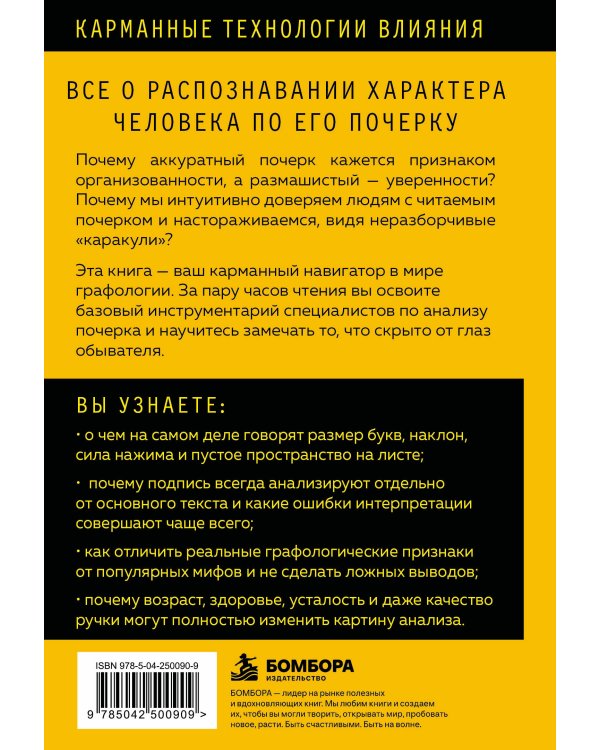 КАРМАННЫЕ ТЕХНОЛОГИИ ВЛИЯНИЯ

ВСЕ О РАСПОЗНАВАНИИ ХАРАКТЕРА ЧЕЛОВЕКА ПО ЕГО ПОЧЕРКУ

Почему аккуратный почерк кажется признаком организованности, а размашистый — уверенности? Почему мы интуитивно доверяем людям с читаемым почерком и настораживаемся, видя неразборчивые «каракули»?

Эта книга — ваш карманный навигатор в мире графологии. За пару часов чтения вы освоите базовый инструментарий специалистов по анализу почерка и научитесь замечать то, что скрыто от глаз обывателя.

ВЫ УЗНАЕТЕ:

• о чем на самом деле говорят размер букв, наклон, сила нажима и пустое пространство на листе;

• почему подпись всегда анализируют отдельно от основного текста и какие ошибки интерпретации совершают чаще всего;

• как отличить реальные графологические признаки от популярных мифов и не сделать ложных выводов;

• почему возраст, здоровье, усталость и даже качество ручки могут полностью изменить картину анализа.

ISBN 978-5-04-250090-9

9 785042 500909 >

БОМБОРА
ИЗДАТЕЛЬСТВО

БОМБОРА — лидер на рынке полезных и вдохновляющих книг. Мы любим книги и создаем их, чтобы вы могли творить, открывать мир, пробовать новое, расти. Быть счастливыми. Быть на волне.